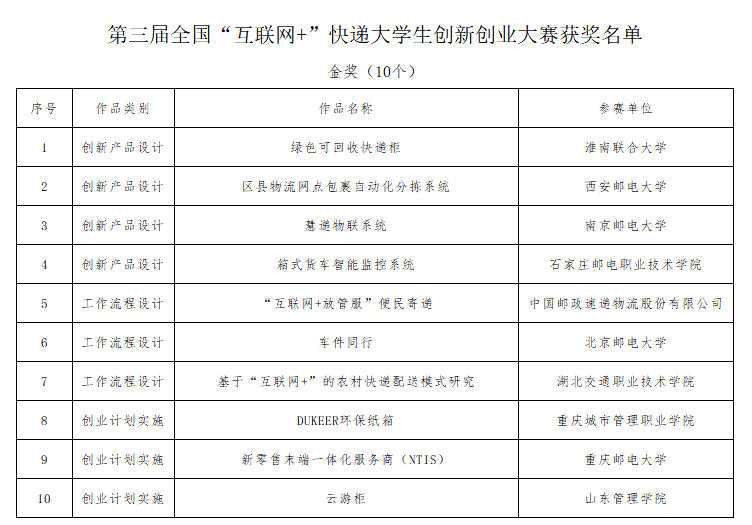 第三届全国“互联网+”快递大学生创新创业大赛获奖名单

金奖（10个）

| 序号 | 作品类别 | 作品名称 | 参赛单位 |
|---|---|---|---|
| 1 | 创新产品设计 | 绿色可回收快递柜 | 淮南联合大学 |
| 2 | 创新产品设计 | 区县物流网点包裹自动化分拣系统 | 西安邮电大学 |
| 3 | 创新产品设计 | 慧递物联系统 | 南京邮电大学 |
| 4 | 创新产品设计 | 箱式货车智能监控系统 | 石家庄邮电职业技术学院 |
| 5 | 工作流程设计 | “互联网+放管服”便民寄递 | 中国邮政速递物流股份有限公司 |
| 6 | 工作流程设计 | 车件同行 | 北京邮电大学 |
| 7 | 工作流程设计 | 基于“互联网+”的农村快递配送模式研究 | 湖北交通职业技术学院 |
| 8 | 创业计划实施 | DUKEER环保纸箱 | 重庆城市管理职业学院 |
| 9 | 创业计划实施 | 新零售末端一体化服务商（NTIS） | 重庆邮电大学 |
| 10 | 创业计划实施 | 云游柜 | 山东管理学院 |